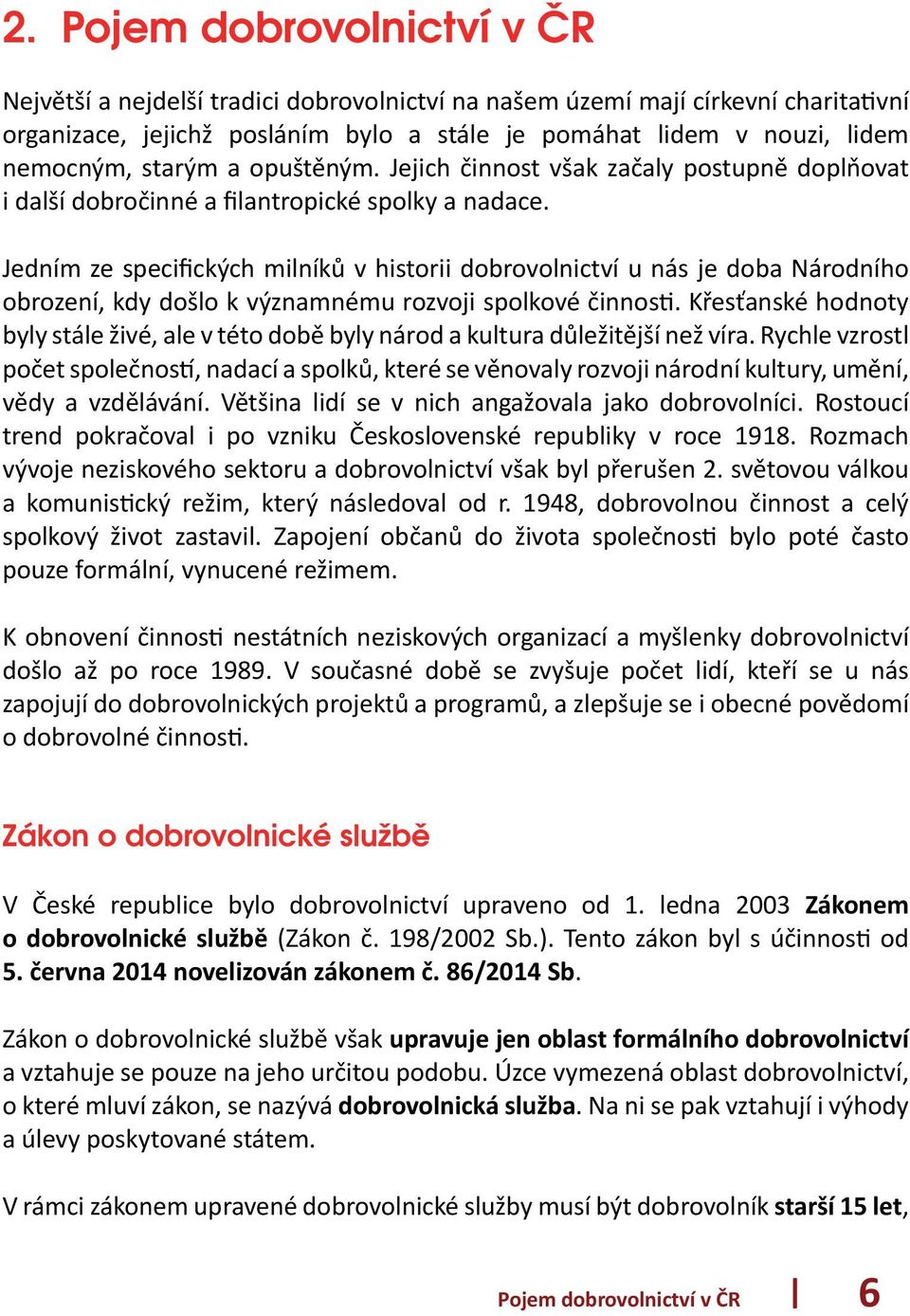 2. Pojem dobrovolnictví v ČR

Největší a nejdelší tradici dobrovolnictví na našem území mají církevní charitativní organizace, jejichž posláním bylo a stále je pomáhat lidem v nouzi, lidem nemocným, starým a opuštěným. Jejich činnost však začaly postupně doplňovat i další dobročinné a filantropické spolky a nadace.

Jedním ze specifických milníků v historii dobrovolnictví u nás je doba Národního obrození, kdy došlo k významnému rozvoji spolkové činnosti. Křesťanské hodnoty byly stále živé, ale v této době byly národ a kultura důležitější než víra. Rychle vzrostl počet společností, nadací a spolků, které se věnovaly rozvoji národní kultury, umění, vědy a vzdělávání. Většina lidí se v nich angažovala jako dobrovolníci. Rostoucí trend pokračoval i po vzniku Československé republiky v roce 1918. Rozmach vývoje neziskového sektoru a dobrovolnictví však byl přerušen 2. světovou válkou a komunistický režim, který následoval od r. 1948, dobrovolnou činnost a celý spolkový život zastavil. Zapojení občanů do života společnosti bylo poté často pouze formální, vynucené režimem.

K obnovení činnosti nestátních neziskových organizací a myšlenky dobrovolnictví došlo až po roce 1989. V současné době se zvyšuje počet lidí, kteří se u nás zapojují do dobrovolnických projektů a programů, a zlepšuje se i obecné povědomí o dobrovolné činnosti.

Zákon o dobrovolnické službě

V České republice bylo dobrovolnictví upraveno od 1. ledna 2003 Zákonem o dobrovolnické službě (Zákon č. 198/2002 Sb.). Tento zákon byl s účinností od 5. června 2014 novelizován zákonem č. 86/2014 Sb.

Zákon o dobrovolnické službě však upravuje jen oblast formálního dobrovolnictví a vztahuje se pouze na jeho určitou podobu. Úzce vymezená oblast dobrovolnictví, o které mluví zákon, se nazývá dobrovolnická služba. Na ni se pak vztahují i výhody a úlevy poskytované státem.

V rámci zákonem upravené dobrovolnické služby musí být dobrovolník starší 15 let,

Pojem dobrovolnictví v ČR | 6